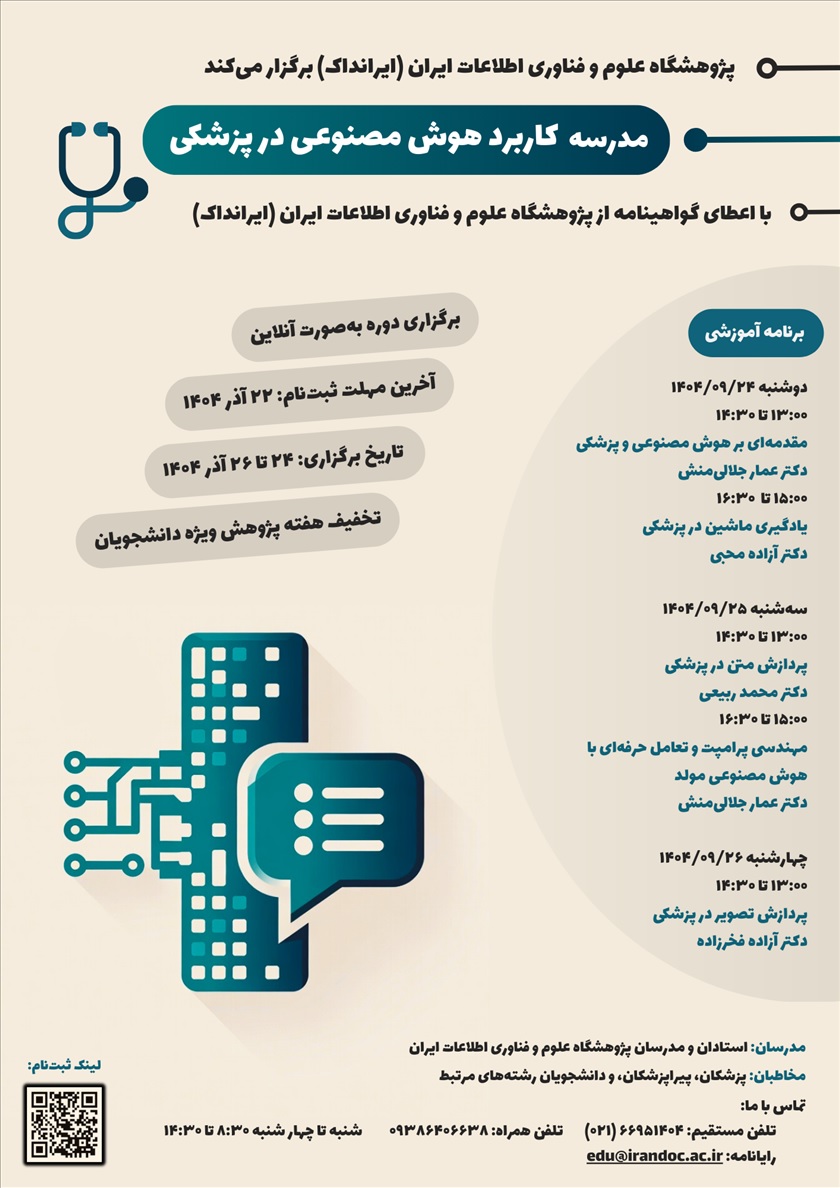 پژوهشگاه علوم و فناوری اطلاعات ایران (ایرانداک) برگزار می‌کند

مدرسه کاربرد هوش مصنوعی در پزشکی

با اعطای گواهینامه از پژوهشگاه علوم و فناوری اطلاعات ایران (ایرانداک)

برگزاری دوره به‌صورت آنلاین

آخرین مهلت ثبت‌نام: ۲۲ آذر ۱۴۰۴

تاریخ برگزاری: ۲۴ تا ۲۶ آذر ۱۴۰۴

تخفیف هفته پژوهش ویژه دانشجویان

برنامه آموزشی

دوشنبه ۱۴۰۴/۰۹/۲۴
۱۳:۰۰ تا ۱۴:۳۰
مقدمه‌ای بر هوش مصنوعی و پزشکی
دکتر عمار جلالی‌منش
۱۵:۰۰ تا ۱۶:۳۰
یادگیری ماشین در پزشکی
دکتر آزاده محبی

سه‌شنبه ۱۴۰۴/۰۹/۲۵
۱۳:۰۰ تا ۱۴:۳۰
پردازش متن در پزشکی
دکتر محمد ربیعی
۱۵:۰۰ تا ۱۶:۳۰
مهندسی پرامپت و تعامل حرفه‌ای با هوش مصنوعی مولد
دکتر عمار جلالی‌منش

چهارشنبه ۱۴۰۴/۰۹/۲۶
۱۳:۰۰ تا ۱۴:۳۰
پردازش تصویر در پزشکی
دکتر آزاده فخرزاده

مدرسان: استادان و مدرسان پژوهشگاه علوم و فناوری اطلاعات ایران
مخاطبان: پزشکان، پیراپزشکان، و دانشجویان رشته‌های مرتبط
تماس با ما:
تلفن مستقیم: ۶۶۹۵۱۴۰۴ (۰۲۱) تلفن همراه: ۰۹۳۸۶۴۰۶۶۳۸ شنبه تا چهارشنبه ۸:۳۰ تا ۱۴:۳۰
رایانامه: edu@irandoc.ac.ir

لینک ثبت‌نام: